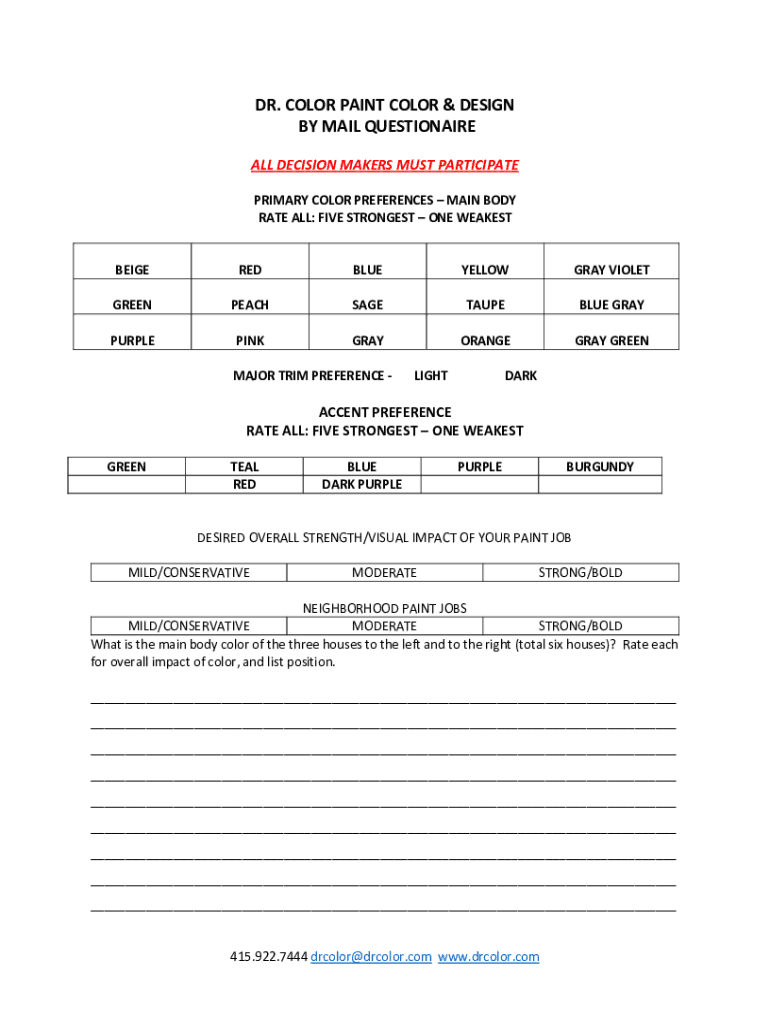 DR. COLOR PAINT COLOR & DESIGN
BY MAIL QUESTIONAIRE

ALL DECISION MAKERS MUST PARTICIPATE

PRIMARY COLOR PREFERENCES – MAIN BODY
RATE ALL: FIVE STRONGEST – ONE WEAKEST

| BEIGE | RED | BLUE | YELLOW | GRAY VIOLET |
|---|---|---|---|---|
| GREEN | PEACH | SAGE | TAUPE | BLUE GRAY |
| PURPLE | PINK | GRAY | ORANGE | GRAY GREEN |

MAJOR TRIM PREFERENCE - LIGHT DARK

ACCENT PREFERENCE
RATE ALL: FIVE STRONGEST – ONE WEAKEST

| GREEN | TEAL | BLUE | PURPLE | BURGUNDY |
|---|---|---|---|---|
| | RED | DARK PURPLE | | |

DESIRED OVERALL STRENGTH/VISUAL IMPACT OF YOUR PAINT JOB

| MILD/CONSERVATIVE | MODERATE | STRONG/BOLD |
|---|---|---|

NEIGHBORHOOD PAINT JOBS

| MILD/CONSERVATIVE | MODERATE | STRONG/BOLD |
|---|---|---|

What is the main body color of the three houses to the left and to the right (total six houses)? Rate each for overall impact of color, and list position.

415.922.7444 drcolor@drcolor.com www.drcolor.com